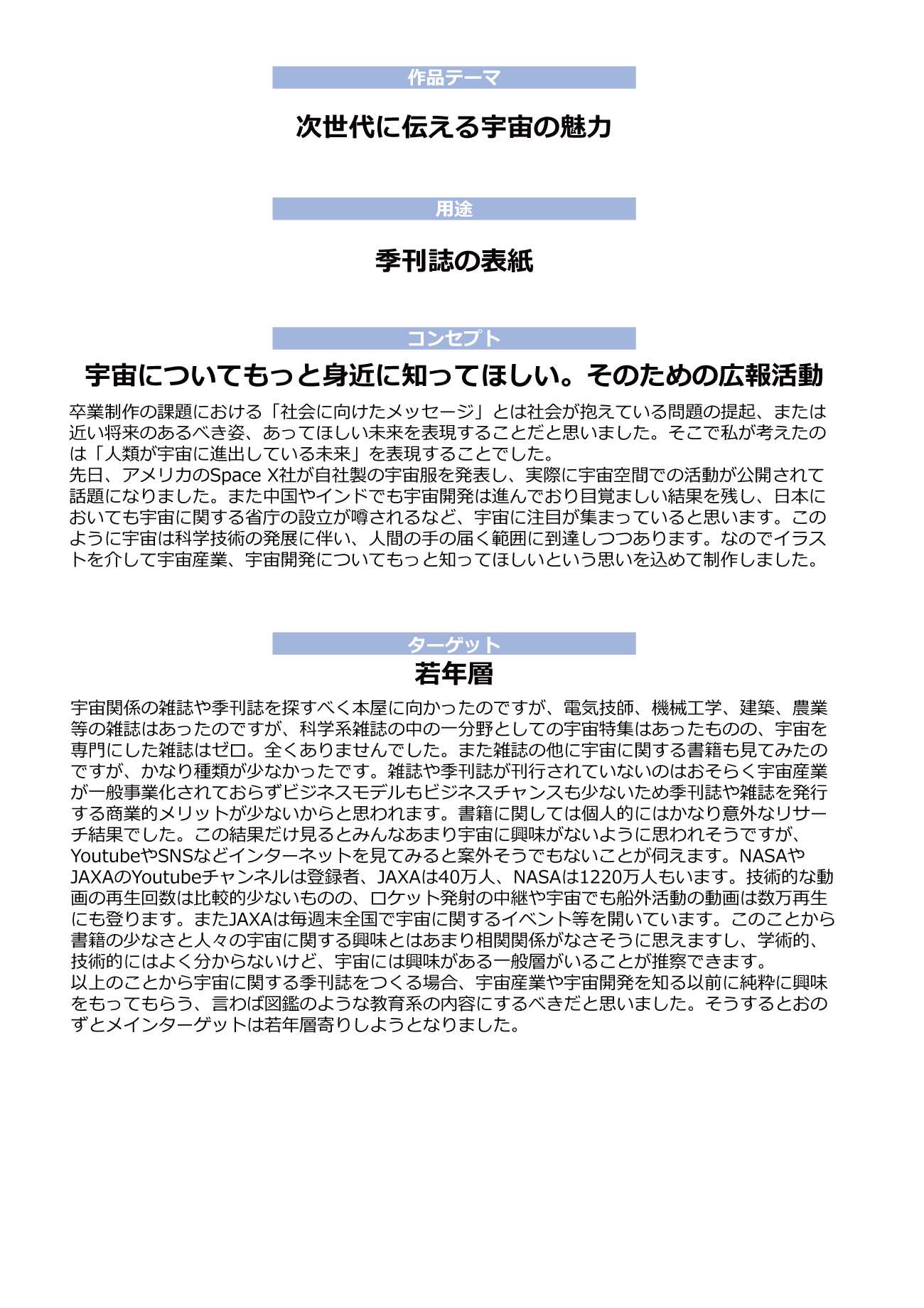 作品テーマ

次世代に伝える宇宙の魅力

用途

季刊誌の表紙

コンセプト

宇宙についてもっと身近に知ってほしい。そのための広報活動

卒業制作の課題における「社会に向けたメッセージ」とは社会が抱えている問題の提起、または近い将来のあるべき姿、あってほしい未来を表現することだと思いました。そこで私が考えたのは「人類が宇宙に進出している未来」を表現することでした。
先日、アメリカのSpace X社が自社製の宇宙服を発表し、実際に宇宙空間での活動が公開されて話題になりました。また中国やインドでも宇宙開発は進んでおり目覚ましい結果を残し、日本においても宇宙に関する省庁の設立が噂されるなど、宇宙に注目が集まっていると思います。このように宇宙は科学技術の発展に伴い、人間の手の届く範囲に到達しつつあります。なのでイラストを介して宇宙産業、宇宙開発についてもっと知ってほしいという思いを込めて制作しました。

ターゲット

若年層

宇宙関係の雑誌や季刊誌を探すべく本屋に向かったのですが、電気技師、機械工学、建築、農業等の雑誌はあったのですが、科学系雑誌の中の一分野としての宇宙特集はあったものの、宇宙を専門にした雑誌はゼロ。全くありませんでした。また雑誌の他に宇宙に関する書籍も見てみたのですが、かなり種類が少なかったです。雑誌や季刊誌が刊行されていないのはおそらく宇宙産業が一般事業化されておらずビジネスモデルもビジネスチャンスも少ないため季刊誌や雑誌を発行する商業的メリットが少ないからと思われます。書籍に関しては個人的にはかなり意外なリサーチ結果でした。この結果だけ見るとみんなあまり宇宙に興味がないように思われそうですが、YoutubeやSNSなどインターネットを見てみると案外そうでもないことが伺えます。NASAやJAXAのYoutubeチャンネルは登録者、JAXAは40万人、NASAは1220万人もいます。技術的な動画の再生回数は比較的少ないものの、ロケット発射の中継や宇宙でも船外活動の動画は数万再生にも登ります。またJAXAは毎週末全国で宇宙に関するイベント等を開いています。このことから書籍の少なさと人々の宇宙に関する興味とはあまり相関関係がなさそうに思えますし、学術的、技術的にはよく分からないけど、宇宙には興味がある一般層がいることが推察できます。
以上のことから宇宙に関する季刊誌をつくる場合、宇宙産業や宇宙開発を知る以前に純粋に興味をもってもらう、言わば図鑑のような教育系の内容にするべきだと思いました。そうするとおのずとメインターゲットは若年層寄りしようとなりました。